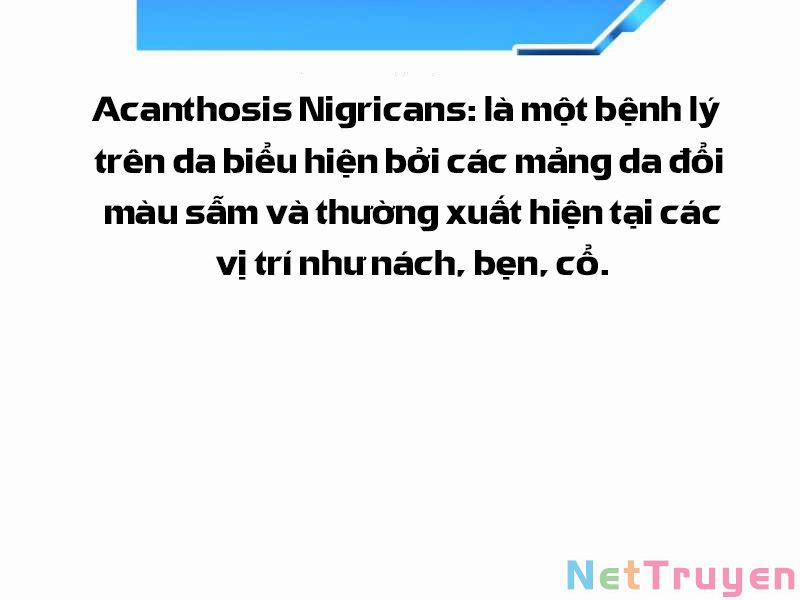 Acanthosis Nigricans: là một bệnh lý trên da biểu hiện bởi các mảng da đổi màu sẫm và thường xuất hiện tại các vị trí như nách, bẹn, cổ.

NetTruyen